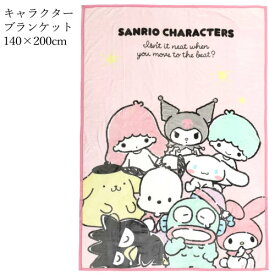 キャラクター
ブランケット
140×200cm

SANRIO CHARACTERS
Isn't it neat when you move to the beat?